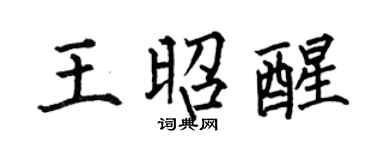 王昭醒

词典网